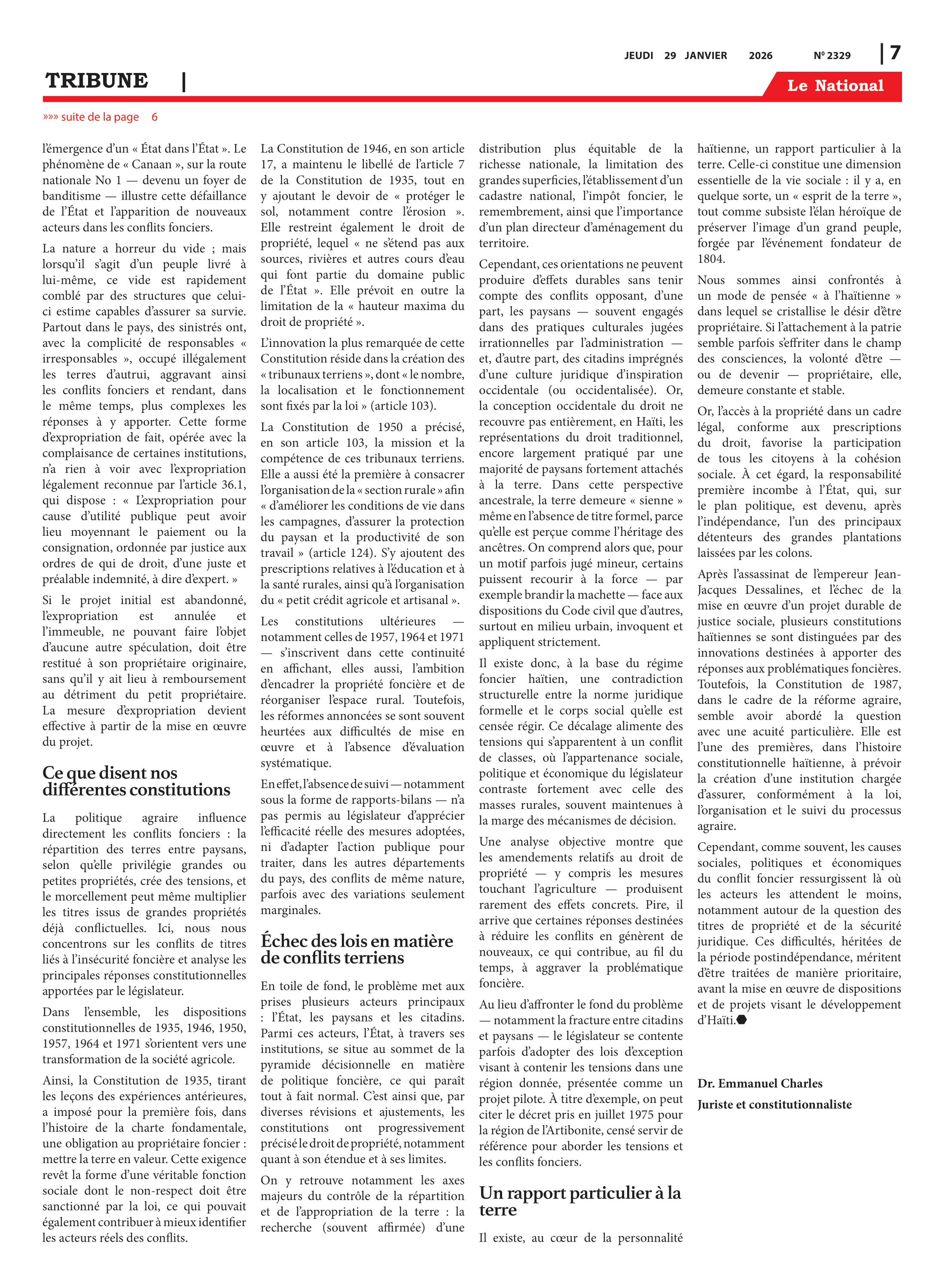 JEUDI 29 JANVIER 2026 Nº 2329 | 7

TRIBUNE |

Le National

»»» suite de la page 6

l'émergence d'un « État dans l'État ». Le phénomène de « Canaan », sur la route nationale No 1 — devenu un foyer de banditisme — illustre cette défaillance de l'État et l'apparition de nouveaux acteurs dans les conflits fonciers.

La nature a horreur du vide ; mais lorsqu'il s'agit d'un peuple livré à lui-même, ce vide est rapidement comblé par des structures que celui-ci estime capables d'assurer sa survie. Partout dans le pays, des sinistrés ont, avec la complicité de responsables « irresponsables », occupé illégalement les terres d'autrui, aggravant ainsi les conflits fonciers et rendant, dans le même temps, plus complexes les réponses à y apporter. Cette forme d'expropriation de fait, opérée avec la complaisance de certaines institutions, n'a rien à voir avec l'expropriation légalement reconnue par l'article 36.1, qui dispose : « L'expropriation pour cause d'utilité publique peut avoir lieu moyennant le paiement ou la consignation, ordonnée par justice aux ordres de qui de droit, d'une juste et préalable indemnité, à dire d'expert. »

Si le projet initial est abandonné, l'expropriation est annulée et l'immeuble, ne pouvant faire l'objet d'aucune autre spéculation, doit être restitué à son propriétaire originaire, sans qu'il y ait lieu à remboursement au détriment du petit propriétaire. La mesure d'expropriation devient effective à partir de la mise en œuvre du projet.

Ce que disent nos différentes constitutions

La politique agraire influence directement les conflits fonciers : la répartition des terres entre paysans, selon qu'elle privilégie grandes ou petites propriétés, crée des tensions, et le morcellement peut même multiplier les titres issus de grandes propriétés déjà conflictuelles. Ici, nous nous concentrons sur les conflits de titres liés à l'insécurité foncière et analyse les principales réponses constitutionnelles apportées par le législateur.

Dans l'ensemble, les dispositions constitutionnelles de 1935, 1946, 1950, 1957, 1964 et 1971 s'orientent vers une transformation de la société agricole.

Ainsi, la Constitution de 1935, tirant les leçons des expériences antérieures, a imposé pour la première fois, dans l'histoire de la charte fondamentale, une obligation au propriétaire foncier : mettre la terre en valeur. Cette exigence revêt la forme d'une véritable fonction sociale dont le non-respect doit être sanctionné par la loi, ce qui pouvait également contribuer à mieux identifier les acteurs réels des conflits.

La Constitution de 1946, en son article 17, a maintenu le libellé de l'article 7 de la Constitution de 1935, tout en y ajoutant le devoir de « protéger le sol, notamment contre l'érosion ». Elle restreint également le droit de propriété, lequel « ne s'étend pas aux sources, rivières et autres cours d'eau qui font partie du domaine public de l'État ». Elle prévoit en outre la limitation de la « hauteur maxima du droit de propriété ».

L'innovation la plus remarquée de cette Constitution réside dans la création des « tribunaux terriens », dont « le nombre, la localisation et le fonctionnement sont fixés par la loi » (article 103).

La Constitution de 1950 a précisé, en son article 103, la mission et la compétence de ces tribunaux terriens. Elle a aussi été la première à consacrer l'organisation de la « section rurale » afin « d'améliorer les conditions de vie dans les campagnes, d'assurer la protection du paysan et la productivité de son travail » (article 124). S'y ajoutent des prescriptions relatives à l'éducation et à la santé rurales, ainsi qu'à l'organisation du « petit crédit agricole et artisanal ».

Les constitutions ultérieures — notamment celles de 1957, 1964 et 1971 — s'inscrivent dans cette continuité en affichant, elles aussi, l'ambition d'encadrer la propriété foncière et de réorganiser l'espace rural. Toutefois, les réformes annoncées se sont souvent heurtées aux difficultés de mise en œuvre et à l'absence d'évaluation systématique.

En effet, l'absence de suivi — notamment sous la forme de rapports-bilans — n'a pas permis au législateur d'apprécier l'efficacité réelle des mesures adoptées, ni d'adapter l'action publique pour traiter, dans les autres départements du pays, des conflits de même nature, parfois avec des variations seulement marginales.

Échec des lois en matière de conflits terriens

En toile de fond, le problème met aux prises plusieurs acteurs principaux : l'État, les paysans et les citadins. Parmi ces acteurs, l'État, à travers ses institutions, se situe au sommet de la pyramide décisionnelle en matière de politique foncière, ce qui paraît tout à fait normal. C'est ainsi que, par diverses révisions et ajustements, les constitutions ont progressivement précisé le droit de propriété, notamment quant à son étendue et à ses limites.

On y retrouve notamment les axes majeurs du contrôle de la répartition et de l'appropriation de la terre : la recherche (souvent affirmée) d'une distribution plus équitable de la richesse nationale, la limitation des grandes superficies, l'établissement d'un cadastre national, l'impôt foncier, le remembrement, ainsi que l'importance d'un plan directeur d'aménagement du territoire.

Cependant, ces orientations ne peuvent produire d'effets durables sans tenir compte des conflits opposant, d'une part, les paysans — souvent engagés dans des pratiques culturales jugées irrationnelles par l'administration — et, d'autre part, des citadins imprégnés d'une culture juridique d'inspiration occidentale (ou occidentalisée). Or, la conception occidentale du droit ne recouvre pas entièrement, en Haïti, les représentations du droit traditionnel, encore largement pratiqué par une majorité de paysans fortement attachés à la terre. Dans cette perspective ancestrale, la terre demeure « sienne » même en l'absence de titre formel, parce qu'elle est perçue comme l'héritage des ancêtres. On comprend alors que, pour un motif parfois jugé mineur, certains puissent recourir à la force — par exemple brandir la machette — face aux dispositions du Code civil que d'autres, surtout en milieu urbain, invoquent et appliquent strictement.

Il existe donc, à la base du régime foncier haïtien, une contradiction structurelle entre la norme juridique formelle et le corps social qu'elle est censée régir. Ce décalage alimente des tensions qui s'apparentent à un conflit de classes, où l'appartenance sociale, politique et économique du législateur contraste fortement avec celle des masses rurales, souvent maintenues à la marge des mécanismes de décision.

Une analyse objective montre que les amendements relatifs au droit de propriété — y compris les mesures touchant l'agriculture — produisent rarement des effets concrets. Pire, il arrive que certaines réponses destinées à réduire les conflits en génèrent de nouveaux, ce qui contribue, au fil du temps, à aggraver la problématique foncière.

Au lieu d'affronter le fond du problème — notamment la fracture entre citadins et paysans — le législateur se contente parfois d'adopter des lois d'exception visant à contenir les tensions dans une région donnée, présentée comme un projet pilote. À titre d'exemple, on peut citer le décret pris en juillet 1975 pour la région de l'Artibonite, censé servir de référence pour aborder les tensions et les conflits fonciers.

Un rapport particulier à la terre

Il existe, au cœur de la personnalité haïtienne, un rapport particulier à la terre. Celle-ci constitue une dimension essentielle de la vie sociale : il y a, en quelque sorte, un « esprit de la terre », tout comme subsiste l'élan héroïque de préserver l'image d'un grand peuple, forgée par l'événement fondateur de 1804.

Nous sommes ainsi confrontés à un mode de pensée « à l'haïtienne » dans lequel se cristallise le désir d'être propriétaire. Si l'attachement à la patrie semble parfois s'effriter dans le champ des consciences, la volonté d'être — ou de devenir — propriétaire, elle, demeure constante et stable.

Or, l'accès à la propriété dans un cadre légal, conforme aux prescriptions du droit, favorise la participation de tous les citoyens à la cohésion sociale. À cet égard, la responsabilité première incombe à l'État, qui, sur le plan politique, est devenu, après l'indépendance, l'un des principaux détenteurs des grandes plantations laissées par les colons.

Après l'assassinat de l'empereur Jean-Jacques Dessalines, et l'échec de la mise en œuvre d'un projet durable de justice sociale, plusieurs constitutions haïtiennes se sont distinguées par des innovations destinées à apporter des réponses aux problématiques foncières. Toutefois, la Constitution de 1987, dans le cadre de la réforme agraire, semble avoir abordé la question avec une acuité particulière. Elle est l'une des premières, dans l'histoire constitutionnelle haïtienne, à prévoir la création d'une institution chargée d'assurer, conformément à la loi, l'organisation et le suivi du processus agraire.

Cependant, comme souvent, les causes sociales, politiques et économiques du conflit foncier ressurgissent là où les acteurs les attendent le moins, notamment autour de la question des titres de propriété et de la sécurité juridique. Ces difficultés, héritées de la période postindépendance, méritent d'être traitées de manière prioritaire, avant la mise en œuvre de dispositions et de projets visant le développement d'Haïti.

Dr. Emmanuel Charles

Juriste et constitutionnaliste